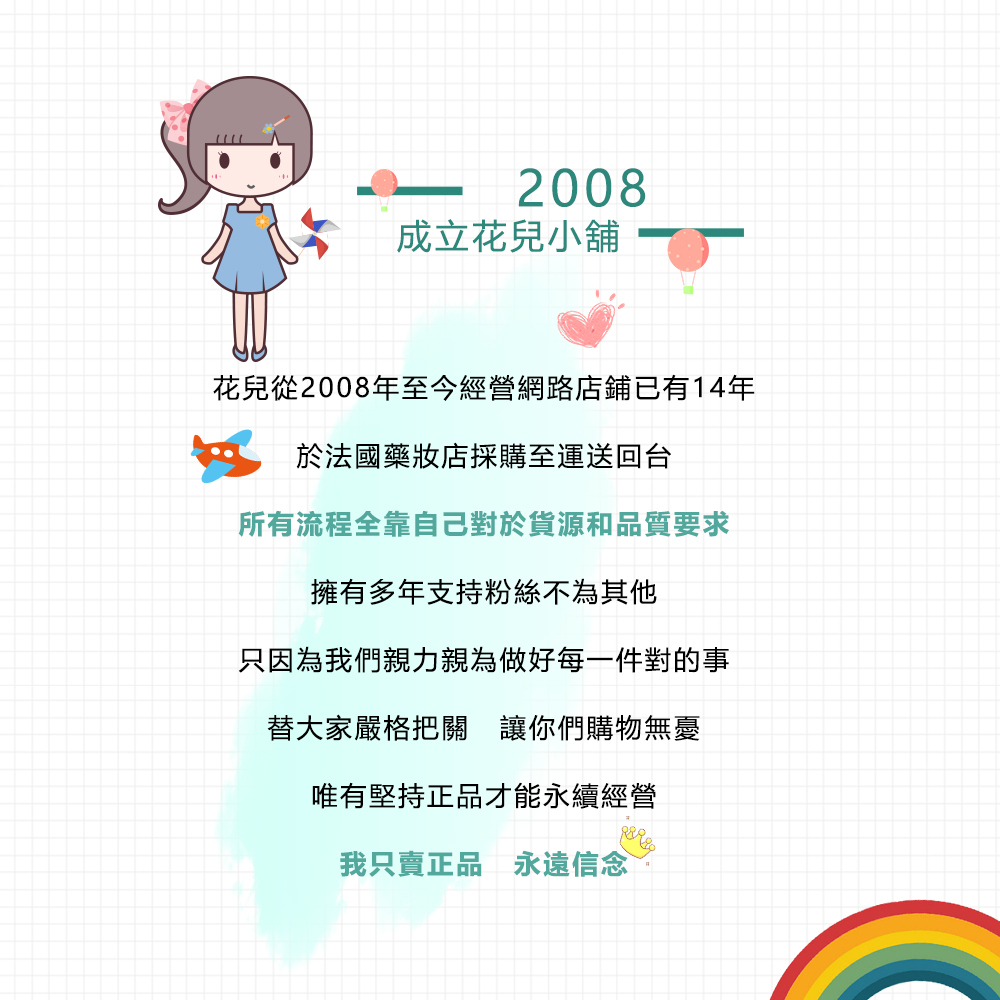 2008
成立花兒小舖

花兒從2008年至今經營網路店鋪已有14年

於法國藥妝店採購至運送回台

所有流程全靠自己對於貨源和品質要求

擁有多年支持粉絲不為其他

只因為我們親力親為做好每一件對的事

替大家嚴格把關　讓你們購物無憂

唯有堅持正品才能永續經營

我只賣正品　永遠信念